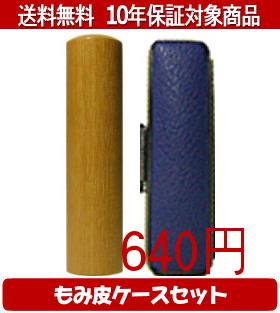 送料無料　10年保証対象商品

640円

もみ皮ケースセット